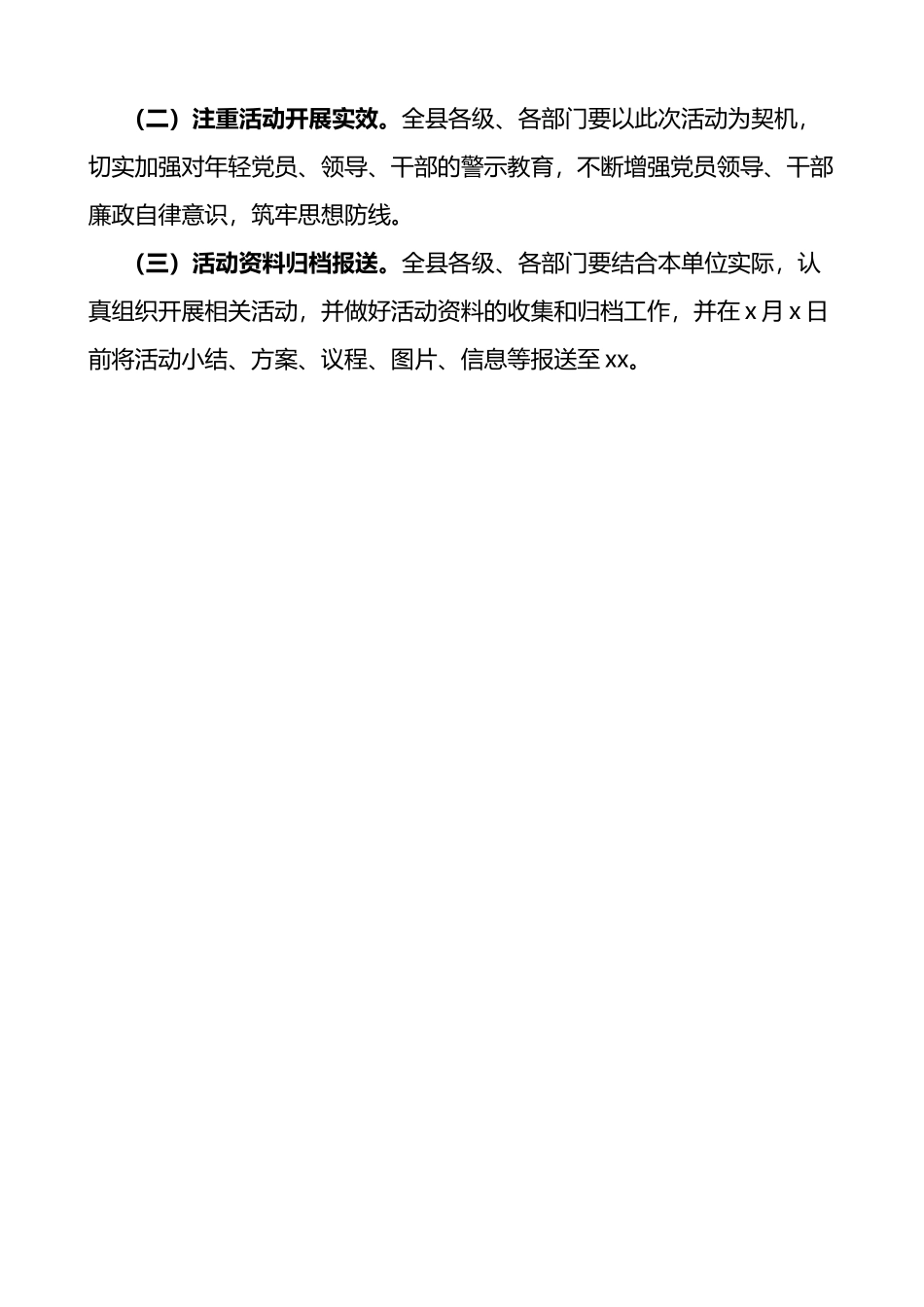 （二）注重活动开展实效。全县各级、各部门要以此次活动为契机，切实加强对年轻党员、领导、干部的警示教育，不断增强党员领导、干部廉政自律意识，筑牢思想防线。

（三）活动资料归档报送。全县各级、各部门要结合本单位实际，认真组织开展相关活动，并做好活动资料的收集和归档工作，并在 x 月 x 日前将活动小结、方案、议程、图片、信息等报送至 xx。